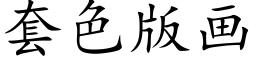 套色版画